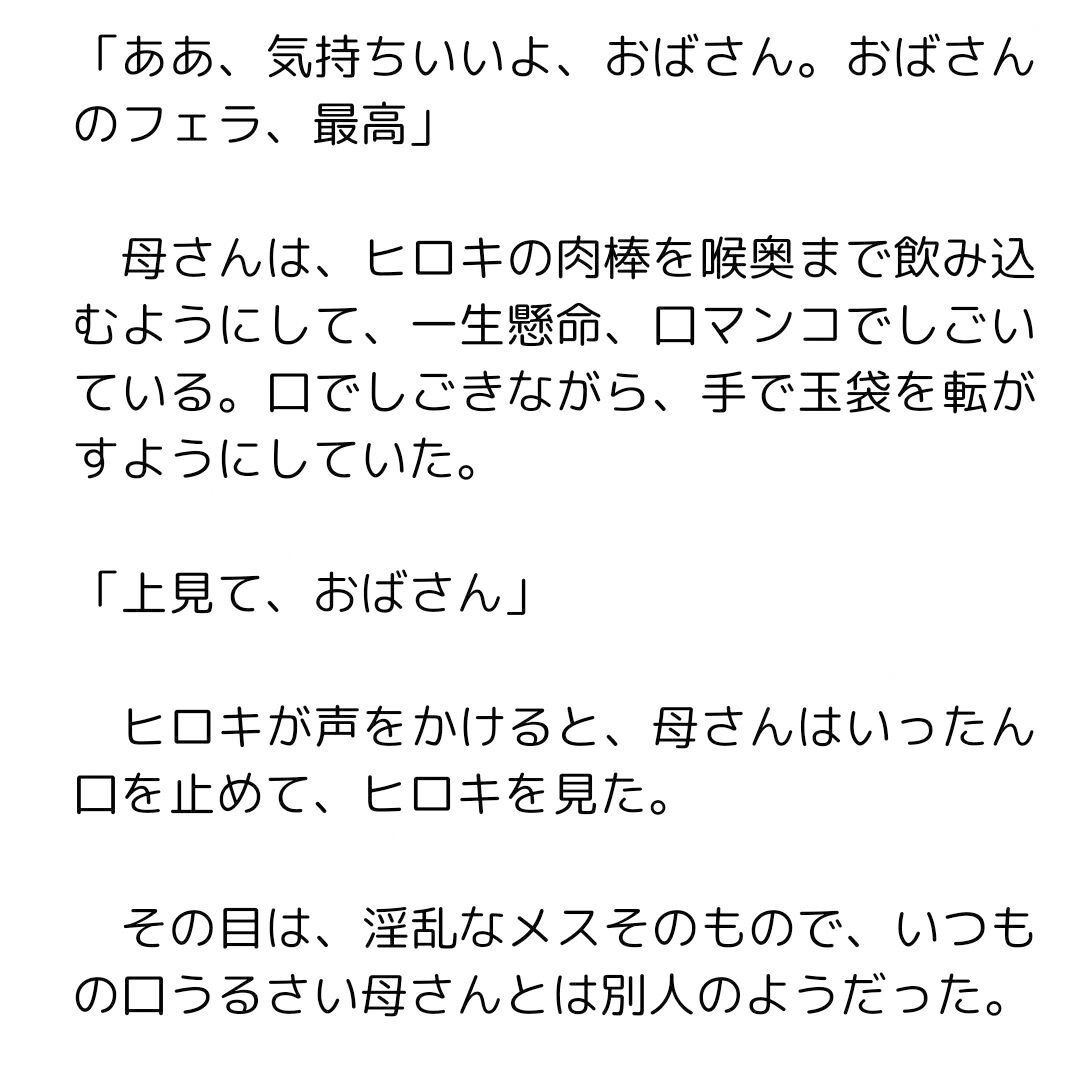 「ああ、気持ちいいよ、おばさん。おばさんのフェラ、最高」

　母さんは、ヒロキの肉棒を喉奥まで飲み込むようにして、一生懸命、口マンコでしごいている。口でしごきながら、手で玉袋を転がすようにしていた。

「上見て、おばさん」

　ヒロキが声をかけると、母さんはいったん口を止めて、ヒロキを見た。

　その目は、淫乱なメスそのもので、いつもの口うるさい母さんとは別人のようだった。